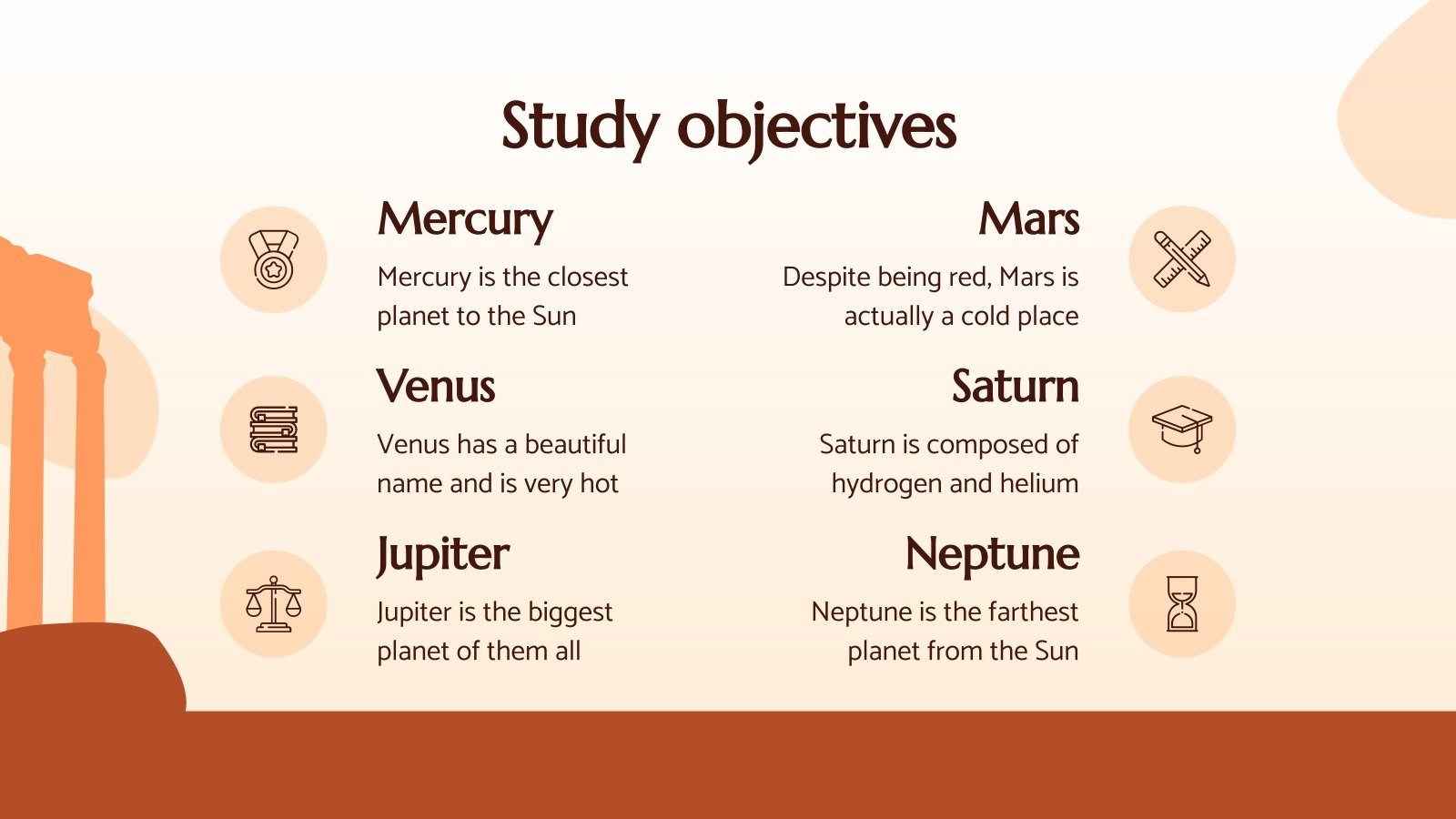 Study objectives

Mercury

Mercury is the closest planet to the Sun

Venus

Venus has a beautiful name and is very hot

Jupiter

Jupiter is the biggest planet of them all

Mars

Despite being red, Mars is actually a cold place

Saturn

Saturn is composed of hydrogen and helium

Neptune

Neptune is the farthest planet from the Sun